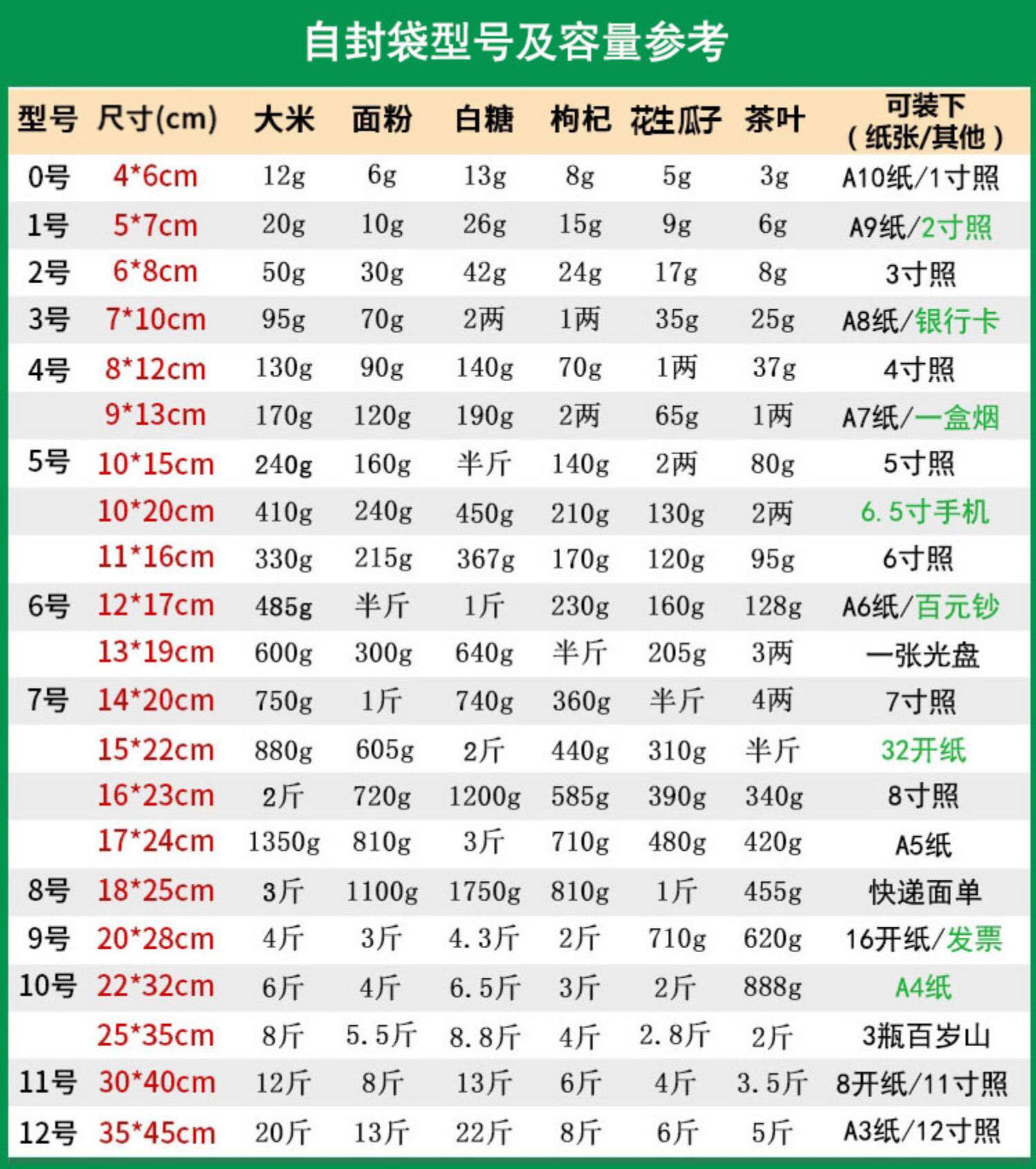 自封袋型号及容量参考

| 型号 | 尺寸(cm) | 大米 | 面粉 | 白糖 | 枸杞 | 花生瓜子 | 茶叶 | 可装下（纸张/其他） |
|---|---|---|---|---|---|---|---|---|
| 0号 | 4*6cm | 12g | 6g | 13g | 8g | 5g | 3g | A10纸/1寸照 |
| 1号 | 5*7cm | 20g | 10g | 26g | 15g | 9g | 6g | A9纸/2寸照 |
| 2号 | 6*8cm | 50g | 30g | 42g | 24g | 17g | 8g | 3寸照 |
| 3号 | 7*10cm | 95g | 70g | 2两 | 1两 | 35g | 25g | A8纸/银行卡 |
| 4号 | 8*12cm | 130g | 90g | 140g | 70g | 1两 | 37g | 4寸照 |
|  | 9*13cm | 170g | 120g | 190g | 2两 | 65g | 1两 | A7纸/一盒烟 |
| 5号 | 10*15cm | 240g | 160g | 半斤 | 140g | 2两 | 80g | 5寸照 |
|  | 10*20cm | 410g | 240g | 450g | 210g | 130g | 2两 | 6.5寸手机 |
|  | 11*16cm | 330g | 215g | 367g | 170g | 120g | 95g | 6寸照 |
| 6号 | 12*17cm | 485g | 半斤 | 1斤 | 230g | 160g | 128g | A6纸/百元钞 |
|  | 13*19cm | 600g | 300g | 640g | 半斤 | 205g | 3两 | 一张光盘 |
| 7号 | 14*20cm | 750g | 1斤 | 740g | 360g | 半斤 | 4两 | 7寸照 |
|  | 15*22cm | 880g | 605g | 2斤 | 440g | 310g | 半斤 | 32开纸 |
|  | 16*23cm | 2斤 | 720g | 1200g | 585g | 390g | 340g | 8寸照 |
|  | 17*24cm | 1350g | 810g | 3斤 | 710g | 480g | 420g | A5纸 |
| 8号 | 18*25cm | 3斤 | 1100g | 1750g | 810g | 1斤 | 455g | 快递面单 |
| 9号 | 20*28cm | 4斤 | 3斤 | 4.3斤 | 2斤 | 710g | 620g | 16开纸/发票 |
| 10号 | 22*32cm | 6斤 | 4斤 | 6.5斤 | 3斤 | 2斤 | 888g | A4纸 |
|  | 25*35cm | 8斤 | 5.5斤 | 8.8斤 | 4斤 | 2.8斤 | 2斤 | 3瓶百岁山 |
| 11号 | 30*40cm | 12斤 | 8斤 | 13斤 | 6斤 | 4斤 | 3.5斤 | 8开纸/11寸照 |
| 12号 | 35*45cm | 20斤 | 13斤 | 22斤 | 8斤 | 6斤 | 5斤 | A3纸/12寸照 |